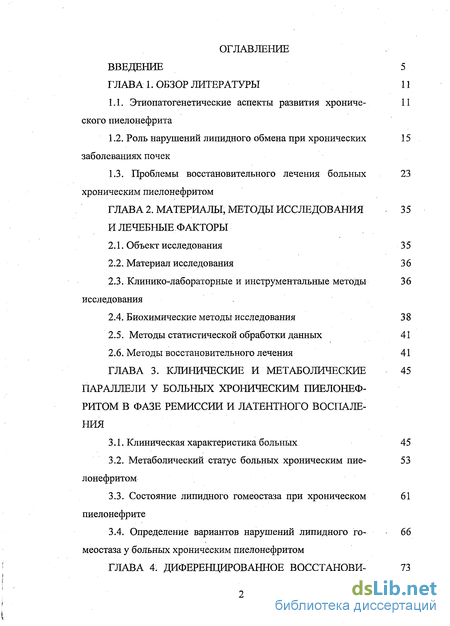 ОГЛАВЛЕНИЕ

ВВЕДЕНИЕ 5

ГЛАВА 1. ОБЗОР ЛИТЕРАТУРЫ 11

1.1. Этиопатогенетические аспекты развития хронического пиелонефрита 11

1.2. Роль нарушений липидного обмена при хронических заболеваниях почек 15

1.3. Проблемы восстановительного лечения больных хроническим пиелонефритом 23

ГЛАВА 2. МАТЕРИАЛЫ, МЕТОДЫ ИССЛЕДОВАНИЯ И ЛЕЧЕБНЫЕ ФАКТОРЫ 35

2.1. Объект исследования 35

2.2. Материал исследования 36

2.3. Клинико-лабораторные и инструментальные методы исследования 36

2.4. Биохимические методы исследования 38

2.5. Методы статистической обработки данных 41

2.6. Методы восстановительного лечения 41

ГЛАВА 3. КЛИНИЧЕСКИЕ И МЕТАБОЛИЧЕСКИЕ ПАРАЛЛЕЛИ У БОЛЬНЫХ ХРОНИЧЕСКИМ ПИЕЛОНЕФРИТОМ В ФАЗЕ РЕМИССИИ И ЛАТЕНТНОГО ВОСПАЛЕНИЯ 45

3.1. Клиническая характеристика больных 45

3.2. Метаболический статус больных хроническим пиелонефритом 53

3.3. Состояние липидного гомеостаза при хроническом пиелонефрите 61

3.4. Определение вариантов нарушений липидного гомеостаза у больных хроническим пиелонефритом 66

ГЛАВА 4. ДИФЕРЕНЦИРОВАННОЕ ВОССТАНОВИ- 73

2

dsLib.net
библиотека диссертаций